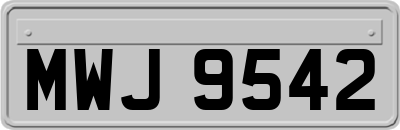 MWJ 9542